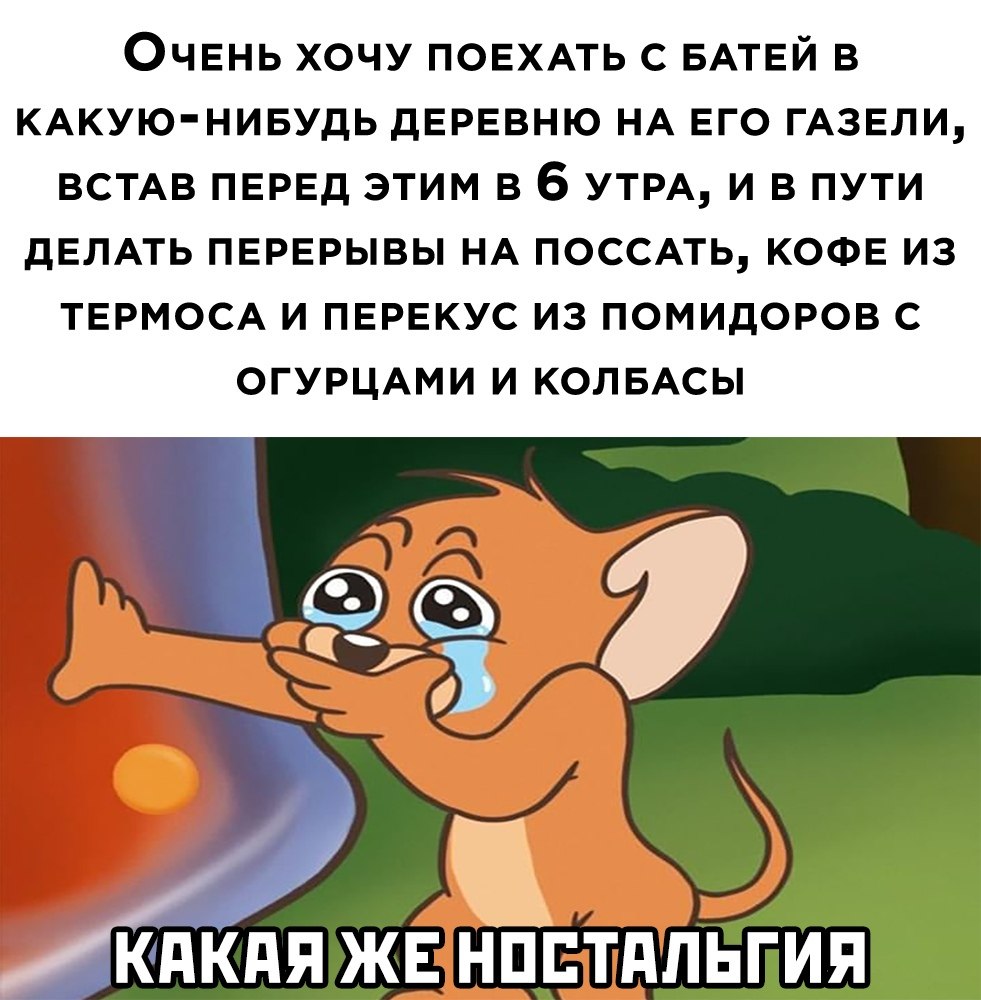 Очень хочу поехать с батей в какую-нибудь деревню на его газели, встав перед этим в 6 утра, и в пути делать перерывы на поссать, кофе из термоса и перекус из помидоров с огурцами и колбасы

КАКАЯ ЖЕ НОСТАЛЬГИЯ